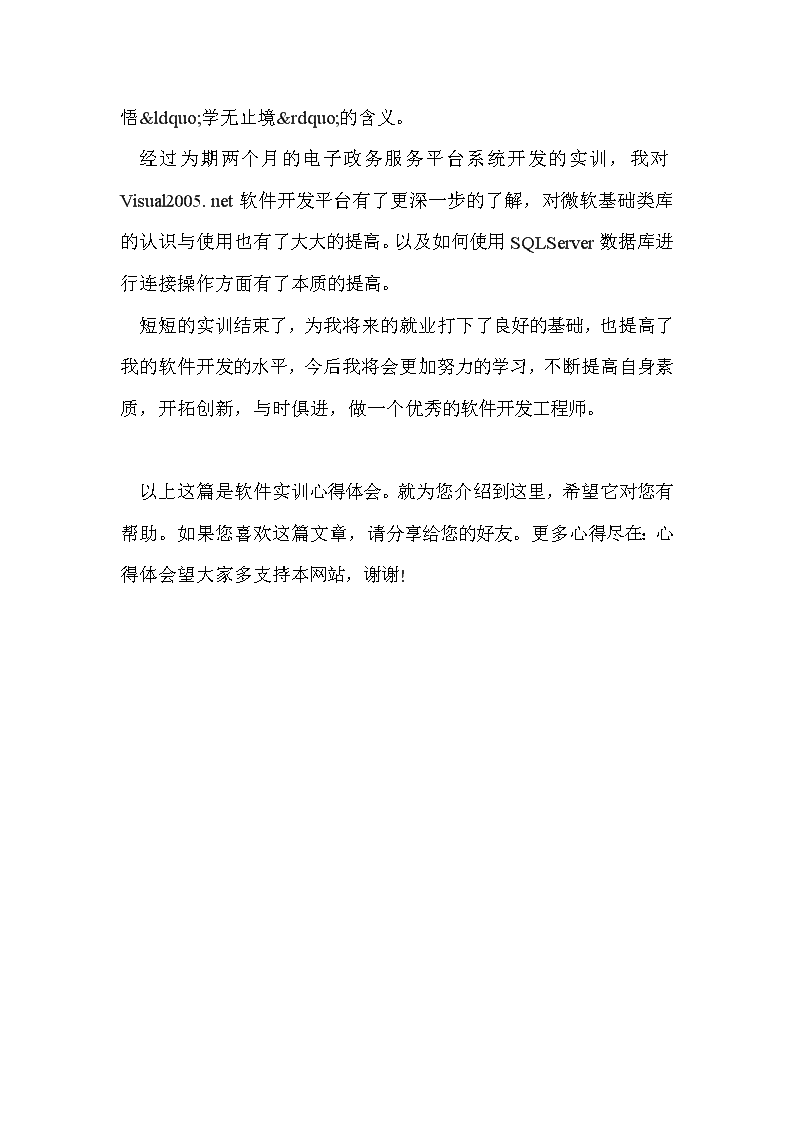 悟&ldquo;学无止境&rdquo;的含义。

经过为期两个月的电子政务服务平台系统开发的实训，我对Visual2005. net 软件开发平台有了更深一步的了解，对微软基础类库的认识与使用也有了大大的提高。以及如何使用 SQLServer 数据库进行连接操作方面有了本质的提高。

短短的实训结束了，为我将来的就业打下了良好的基础，也提高了我的软件开发的水平，今后我将会更加努力的学习，不断提高自身素质，开拓创新，与时俱进，做一个优秀的软件开发工程师。

以上这篇是软件实训心得体会。就为您介绍到这里，希望它对您有帮助。如果您喜欢这篇文章，请分享给您的好友。更多心得尽在：心得体会望大家多支持本网站，谢谢!